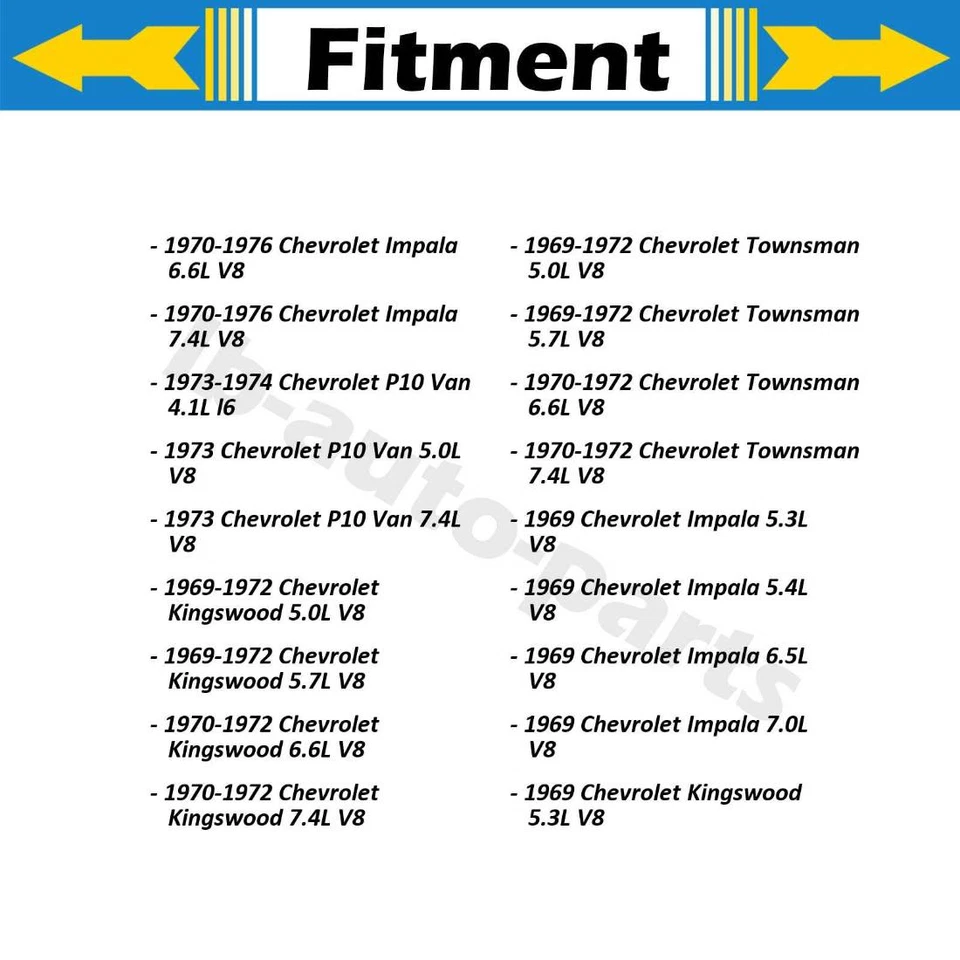 Fitment

- 1970-1976 Chevrolet Impala 6.6L V8

- 1970-1976 Chevrolet Impala 7.4L V8

- 1973-1974 Chevrolet P10 Van 4.1L I6

- 1973 Chevrolet P10 Van 5.0L V8

- 1973 Chevrolet P10 Van 7.4L V8

- 1969-1972 Chevrolet Kingswood 5.0L V8

- 1969-1972 Chevrolet Kingswood 5.7L V8

- 1970-1972 Chevrolet Kingswood 6.6L V8

- 1970-1972 Chevrolet Kingswood 7.4L V8

- 1969-1972 Chevrolet Townsman 5.0L V8

- 1969-1972 Chevrolet Townsman 5.7L V8

- 1970-1972 Chevrolet Townsman 6.6L V8

- 1970-1972 Chevrolet Townsman 7.4L V8

- 1969 Chevrolet Impala 5.3L V8

- 1969 Chevrolet Impala 5.4L V8

- 1969 Chevrolet Impala 6.5L V8

- 1969 Chevrolet Impala 7.0L V8

- 1969 Chevrolet Kingswood 5.3L V8

lb-auto-parts